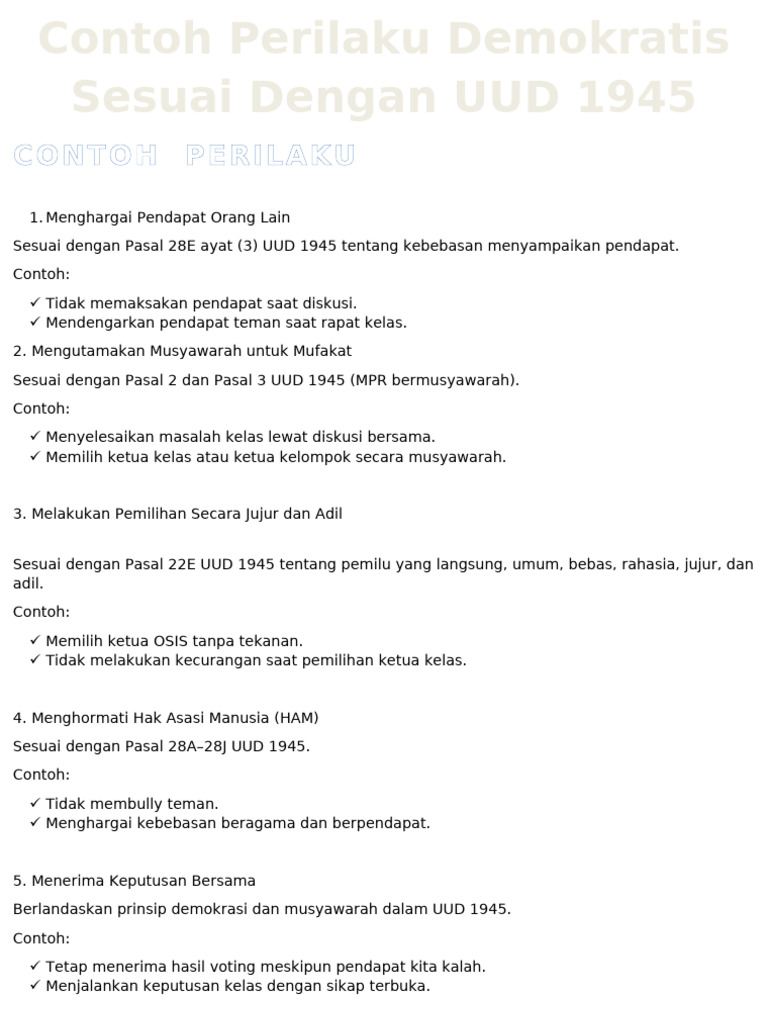 Contoh Perilaku Demokratis Sesuai Dengan UUD 1945

CONTOH PERILAKU

1. Menghargai Pendapat Orang Lain

Sesuai dengan Pasal 28E ayat (3) UUD 1945 tentang kebebasan menyampaikan pendapat.

Contoh:

✓ Tidak memaksakan pendapat saat diskusi.
✓ Mendengarkan pendapat teman saat rapat kelas.

2. Mengutamakan Musyawarah untuk Mufakat

Sesuai dengan Pasal 2 dan Pasal 3 UUD 1945 (MPR bermusyawarah).

Contoh:

✓ Menyelesaikan masalah kelas lewat diskusi bersama.
✓ Memilih ketua kelas atau ketua kelompok secara musyawarah.

3. Melakukan Pemilihan Secara Jujur dan Adil

Sesuai dengan Pasal 22E UUD 1945 tentang pemilu yang langsung, umum, bebas, rahasia, jujur, dan adil.

Contoh:

✓ Memilih ketua OSIS tanpa tekanan.
✓ Tidak melakukan kecurangan saat pemilihan ketua kelas.

4. Menghormati Hak Asasi Manusia (HAM)

Sesuai dengan Pasal 28A–28J UUD 1945.

Contoh:

✓ Tidak membully teman.
✓ Menghargai kebebasan beragama dan berpendapat.

5. Menerima Keputusan Bersama

Berlandaskan prinsip demokrasi dan musyawarah dalam UUD 1945.

Contoh:

✓ Tetap menerima hasil voting meskipun pendapat kita kalah.
✓ Menjalankan keputusan kelas dengan sikap terbuka.